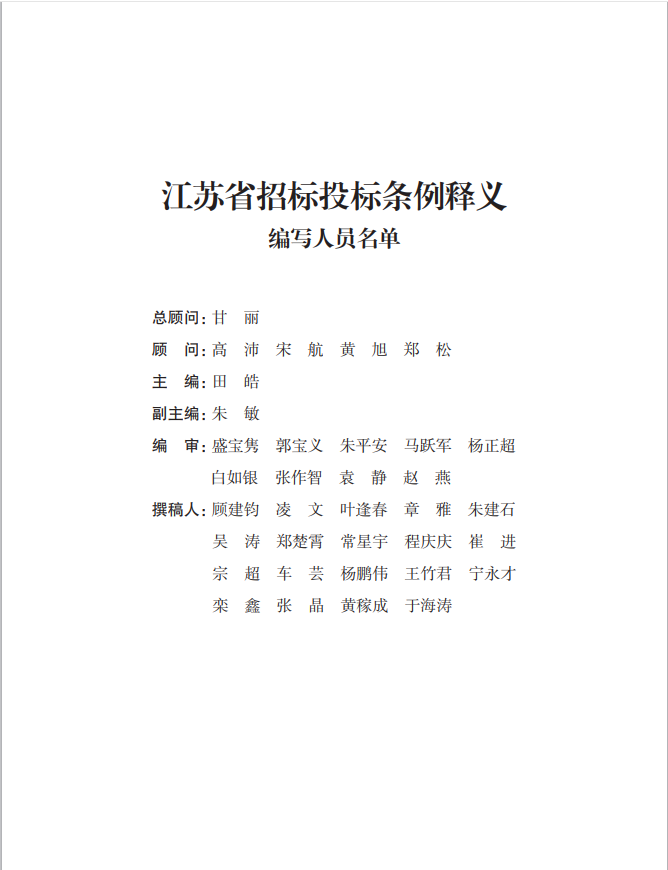 江苏省招标投标条例释义
编写人员名单

总顾问：甘　丽
顾　问：高　沛　宋　航　黄　旭　郑　松
主　编：田　皓
副主编：朱　敏
编　审：盛宝隽　郭宝义　朱平安　马跃军　杨正超
白如银　张作智　袁　静　赵　燕
撰稿人：顾建钧　凌　文　叶逢春　章　雅　朱建石
吴　涛　郑楚霄　常星宇　程庆庆　崔　进
宗　超　车　芸　杨鹏伟　王竹君　宁永才
栾　鑫　张　晶　黄稼成　于海涛